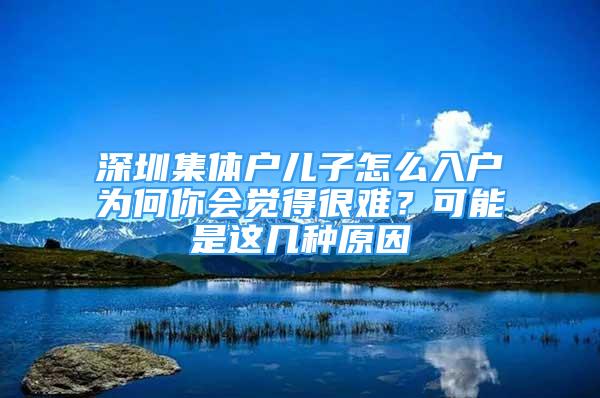 深圳集体户儿子怎么入户为何你会觉得很难？可能是这几种原因